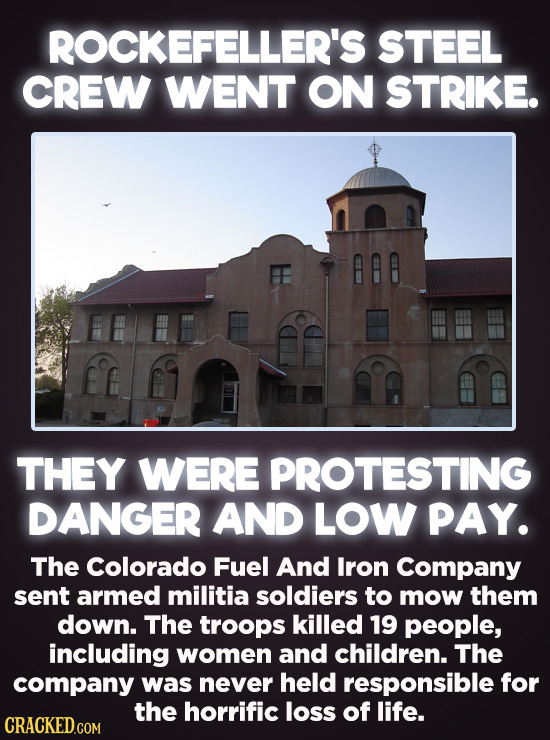 ROCKEFELLER'S STEEL CREW WENT ON STRIKE.

THEY WERE PROTESTING DANGER AND LOW PAY.

The Colorado Fuel And Iron Company sent armed militia soldiers to mow them down. The troops killed 19 people, including women and children. The company was never held responsible for the horrific loss of life.

CRACKED.COM